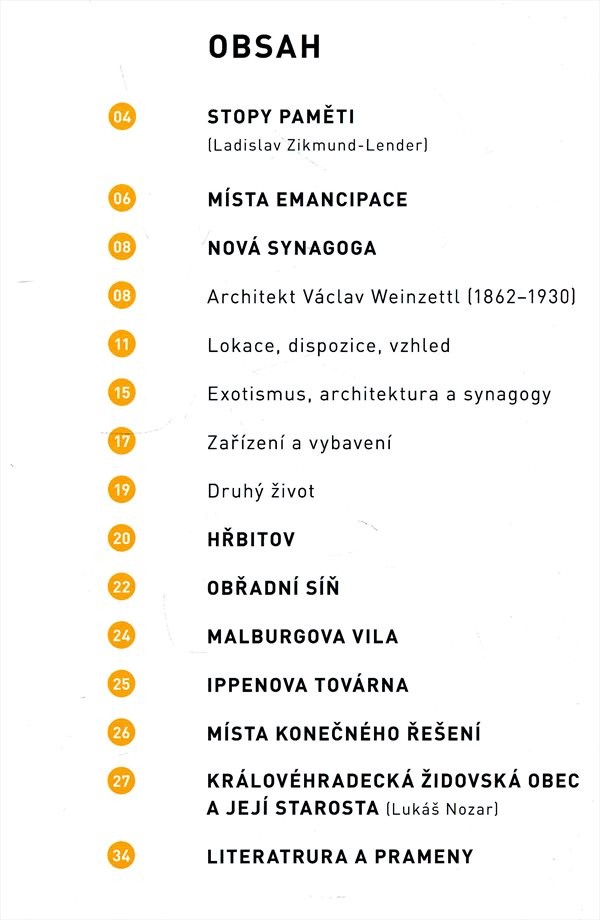 OBSAH

04 STOPY PAMĚTI
(Ladislav Zikmund-Lender)

06 MÍSTA EMANCIPACE

08 NOVÁ SYNAGOGA

08 Architekt Václav Weinzettl (1862–1930)

11 Lokace, dispozice, vzhled

15 Exotismus, architektura a synagogy

17 Zařízení a vybavení

19 Druhý život

20 HŘBITOV

22 OBŘADNÍ SÍŇ

24 MALBURGOVA VILA

25 IPPENOVA TOVÁRNA

26 MÍSTA KONEČNÉHO ŘEŠENÍ

27 KRÁLOVÉHRADECKÁ ŽIDOVSKÁ OBEC A JEJÍ STAROSTA (Lukáš Nozar)

34 LITERATRURA A PRAMENY